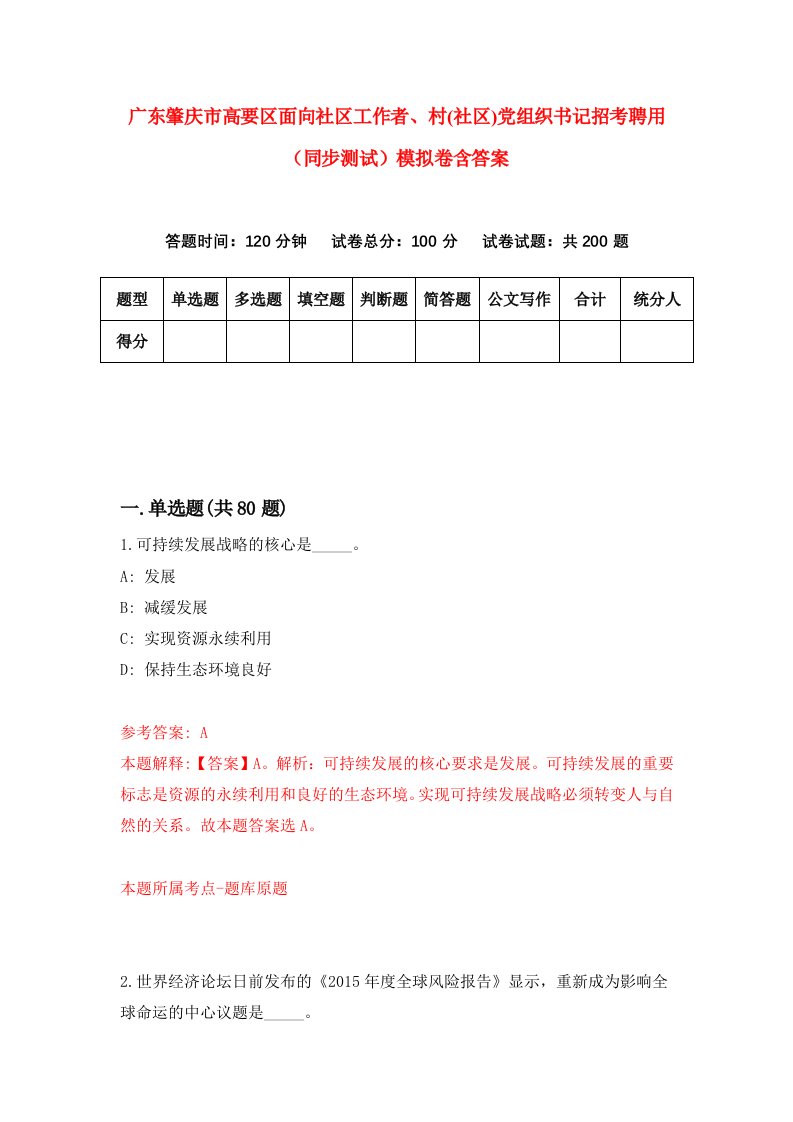 广东肇庆市高要区面向社区工作者、村(社区)党组织书记招考聘用（同步测试）模拟卷含答案

答题时间：120 分钟　试卷总分：100 分　试卷试题：共 200 题

| 题型 | 单选题 | 多选题 | 填空题 | 判断题 | 简答题 | 公文写作 | 合计 | 统分人 |
|---|---|---|---|---|---|---|---|---|
| 得分 | | | | | | | | |

一.单选题(共 80 题)

1.可持续发展战略的核心是_____。

A: 发展

B: 减缓发展

C: 实现资源永续利用

D: 保持生态环境良好

参考答案: A

本题解释:【答案】A。解析：可持续发展的核心要求是发展。可持续发展的重要标志是资源的永续利用和良好的生态环境。实现可持续发展战略必须转变人与自然的关系。故本题答案选 A。

本题所属考点-题库原题

2.世界经济论坛日前发布的《2015 年度全球风险报告》显示，重新成为影响全球命运的中心议题是_____。